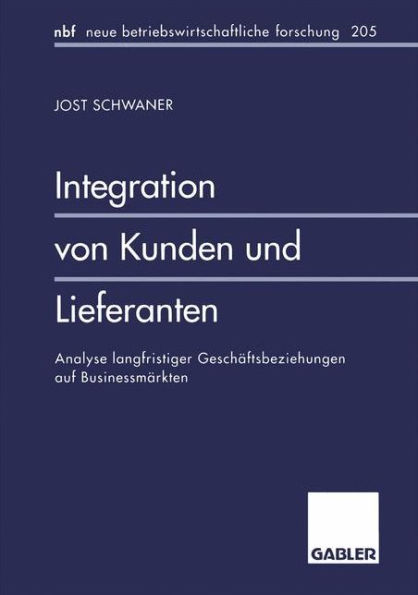 nbf neue betriebswirtschaftliche forschung 205

JOST SCHWANER

Integration von Kunden und Lieferanten

Analyse langfristiger Geschäftsbeziehungen auf Businessmärkten

GABLER